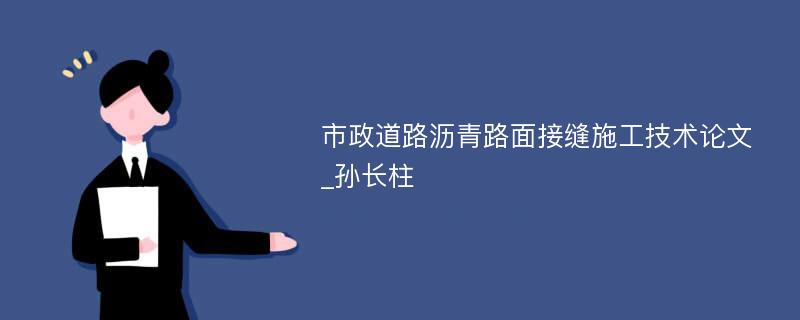 市政道路沥青路面接缝施工技术论文_孙长柱